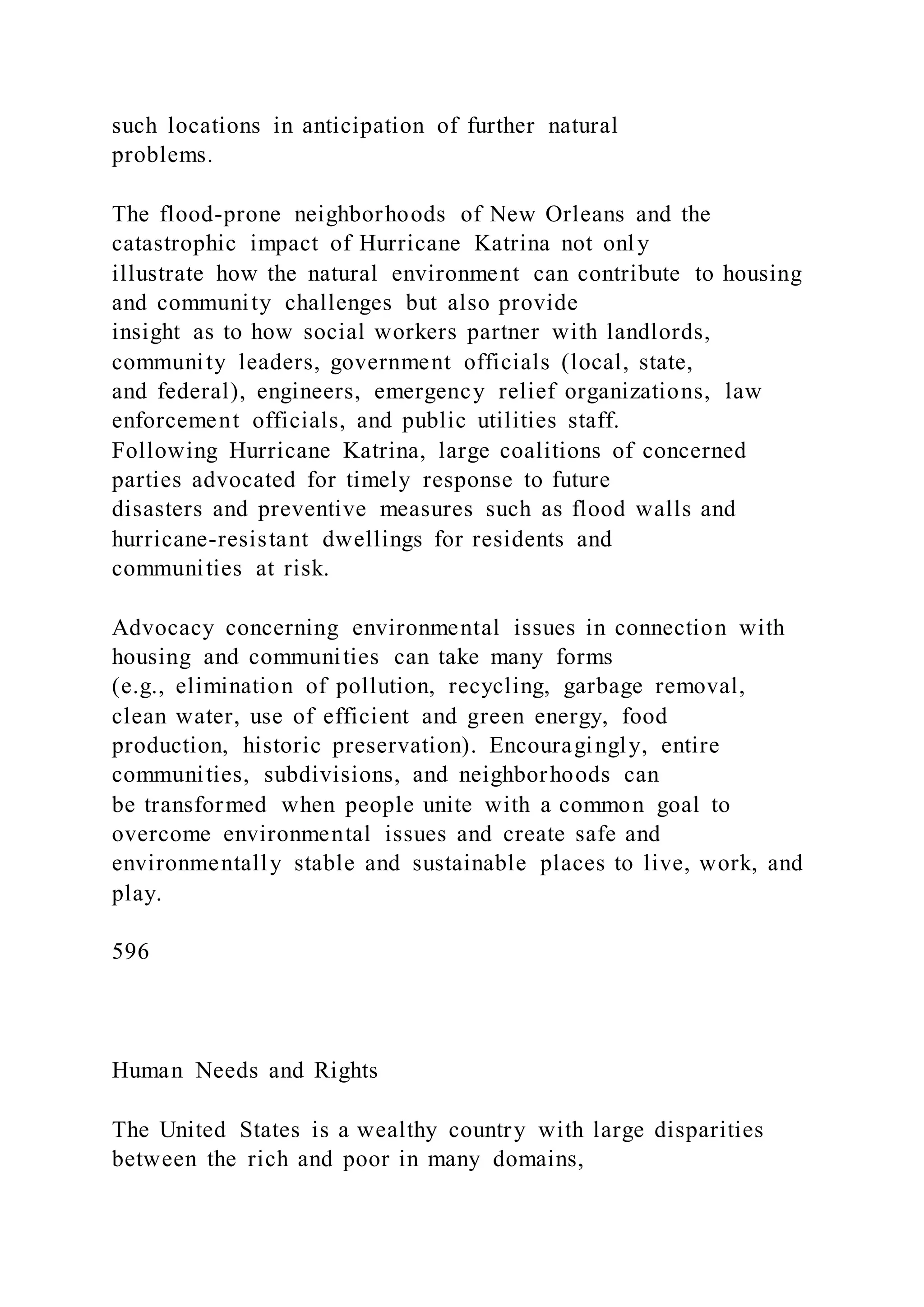 such locations in anticipation of further natural problems.

The flood-prone neighborhoods of New Orleans and the catastrophic impact of Hurricane Katrina not only illustrate how the natural environment can contribute to housing and community challenges but also provide insight as to how social workers partner with landlords, community leaders, government officials (local, state, and federal), engineers, emergency relief organizations, law enforcement officials, and public utilities staff.
Following Hurricane Katrina, large coalitions of concerned parties advocated for timely response to future disasters and preventive measures such as flood walls and hurricane-resistant dwellings for residents and communities at risk.

Advocacy concerning environmental issues in connection with housing and communities can take many forms (e.g., elimination of pollution, recycling, garbage removal, clean water, use of efficient and green energy, food production, historic preservation). Encouragingly, entire communities, subdivisions, and neighborhoods can be transformed when people unite with a common goal to overcome environmental issues and create safe and environmentally stable and sustainable places to live, work, and play.

596

Human Needs and Rights

The United States is a wealthy country with large disparities between the rich and poor in many domains,